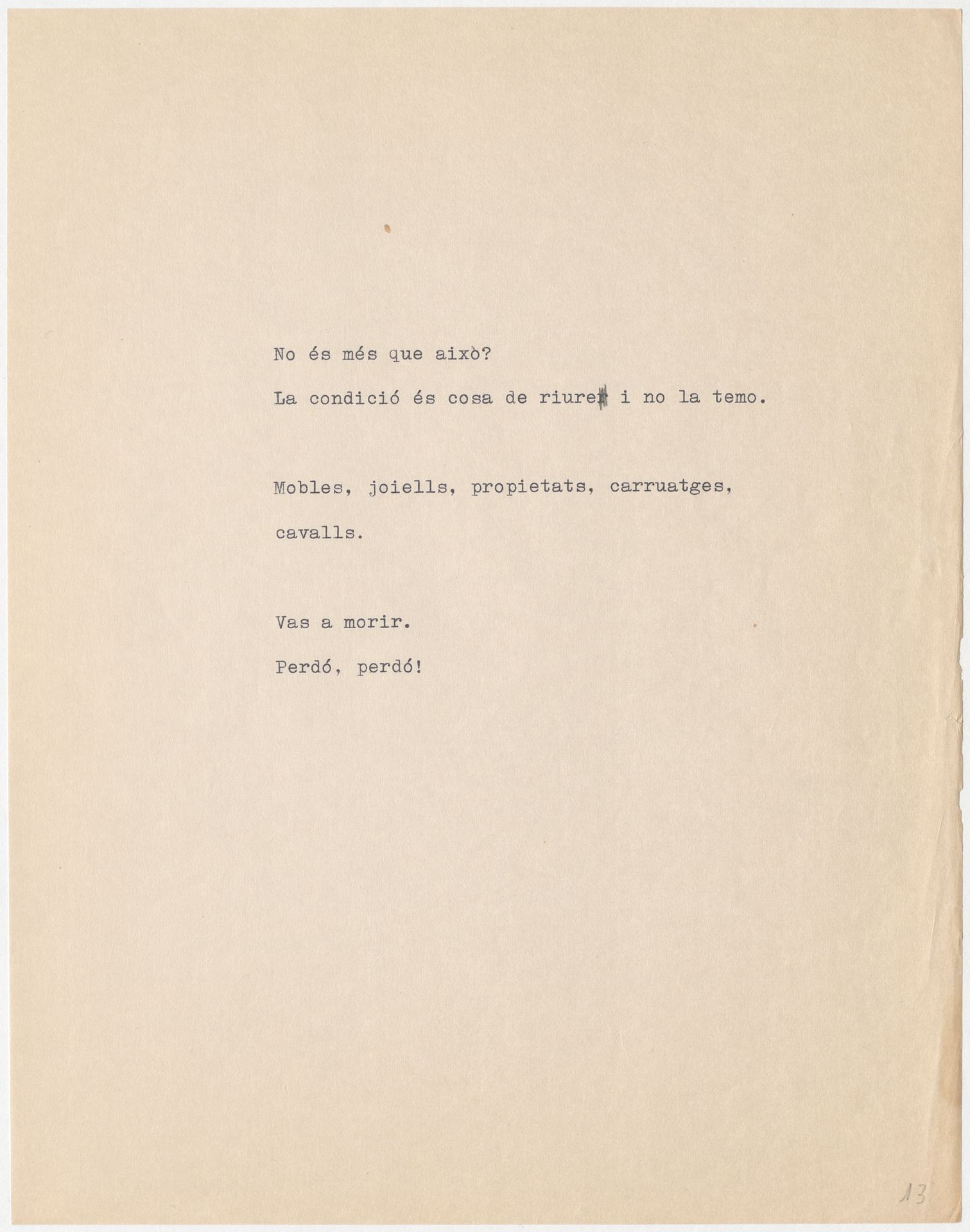 No és més que això?

La condició és cosa de riure i no la temo.

Mobles, joiells, propietats, carruatges, cavalls.

Vas a morir.

Perdó, perdó!

13